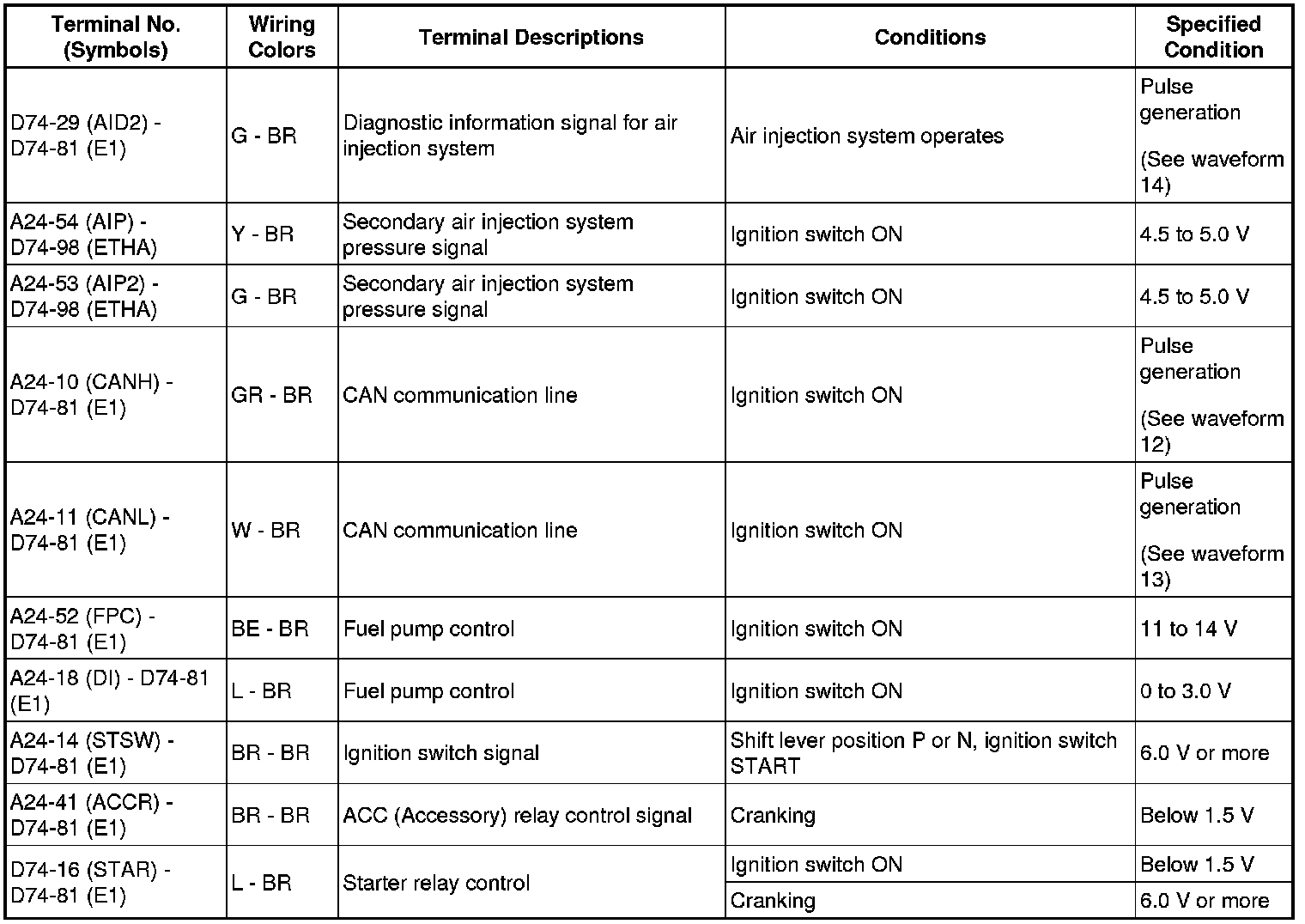 | Terminal No. (Symbols) | Wiring Colors | Terminal Descriptions | Conditions | Specified Condition |
|---|---|---|---|---|
| D74-29 (AID2) - D74-81 (E1) | G - BR | Diagnostic information signal for air injection system | Air injection system operates | Pulse generation (See waveform 14) |
| A24-54 (AIP) - D74-98 (ETHA) | Y - BR | Secondary air injection system pressure signal | Ignition switch ON | 4.5 to 5.0 V |
| A24-53 (AIP2) - D74-98 (ETHA) | G - BR | Secondary air injection system pressure signal | Ignition switch ON | 4.5 to 5.0 V |
| A24-10 (CANH) - D74-81 (E1) | GR - BR | CAN communication line | Ignition switch ON | Pulse generation (See waveform 12) |
| A24-11 (CANL) - D74-81 (E1) | W - BR | CAN communication line | Ignition switch ON | Pulse generation (See waveform 13) |
| A24-52 (FPC) - D74-81 (E1) | BE - BR | Fuel pump control | Ignition switch ON | 11 to 14 V |
| A24-18 (DI) - D74-81 (E1) | L - BR | Fuel pump control | Ignition switch ON | 0 to 3.0 V |
| A24-14 (STSW) - D74-81 (E1) | BR - BR | Ignition switch signal | Shift lever position P or N, ignition switch START | 6.0 V or more |
| A24-41 (ACCR) - D74-81 (E1) | BR - BR | ACC (Accessory) relay control signal | Cranking | Below 1.5 V |
| D74-16 (STAR) - D74-81 (E1) | L - BR | Starter relay control | Ignition switch ON | Below 1.5 V |
| | | | Cranking | 6.0 V or more |